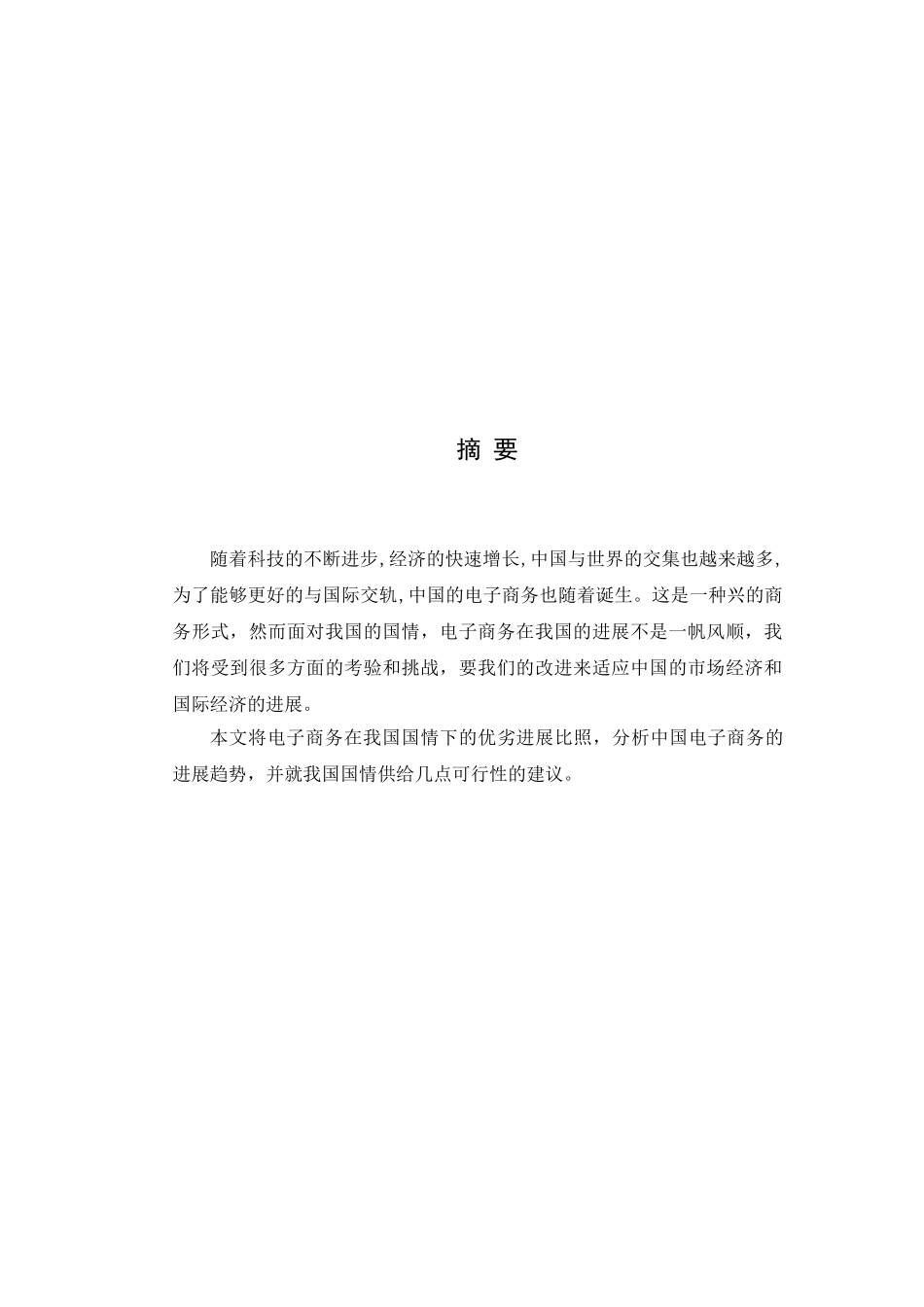 摘 要

随着科技的不断进步,经济的快速增长,中国与世界的交集也越来越多,为了能够更好的与国际交轨,中国的电子商务也随着诞生。这是一种兴的商务形式，然而面对我国的国情，电子商务在我国的进展不是一帆风顺，我们将受到很多方面的考验和挑战，要我们的改进来适应中国的市场经济和国际经济的进展。

本文将电子商务在我国国情下的优劣进展比照，分析中国电子商务的进展趋势，并就我国国情供给几点可行性的建议。